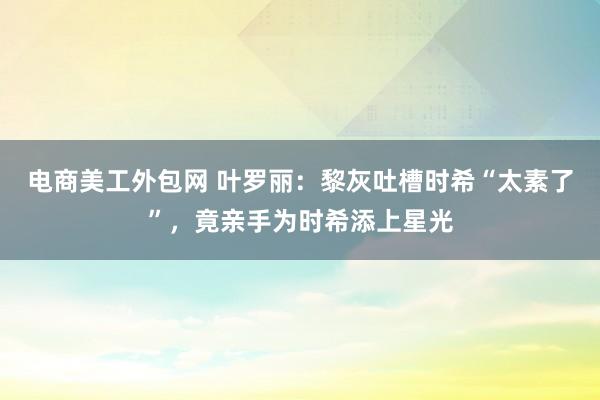 电商美工外包网 叶罗丽：黎灰吐槽时希“太素了”，竟亲手为时希添上星光